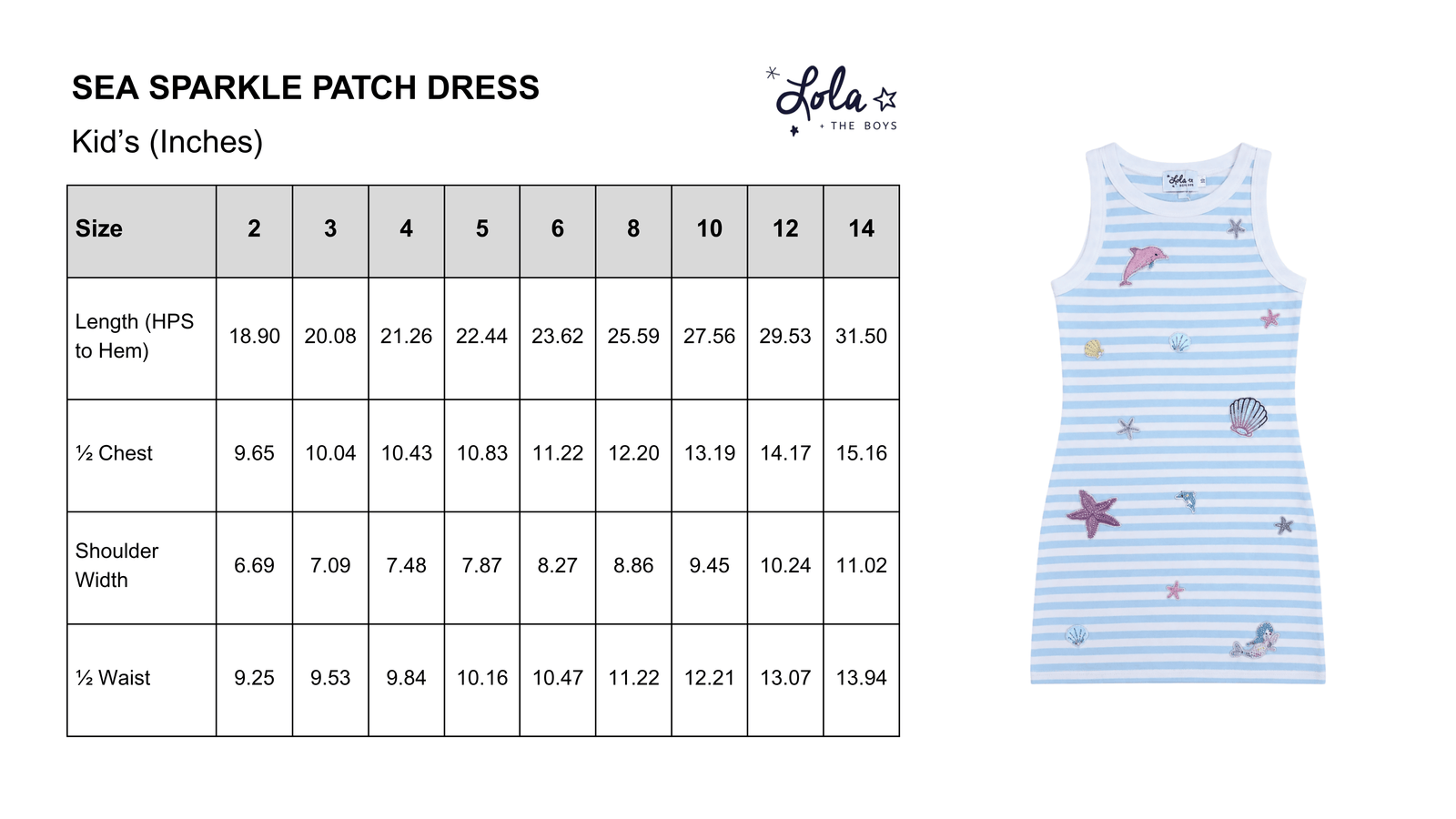 SEA SPARKLE PATCH DRESS

Kid's (Inches)

Lola + THE BOYS

| Size | 2 | 3 | 4 | 5 | 6 | 8 | 10 | 12 | 14 |
|---|---|---|---|---|---|---|---|---|---|
| Length (HPS to Hem) | 18.90 | 20.08 | 21.26 | 22.44 | 23.62 | 25.59 | 27.56 | 29.53 | 31.50 |
| ½ Chest | 9.65 | 10.04 | 10.43 | 10.83 | 11.22 | 12.20 | 13.19 | 14.17 | 15.16 |
| Shoulder Width | 6.69 | 7.09 | 7.48 | 7.87 | 8.27 | 8.86 | 9.45 | 10.24 | 11.02 |
| ½ Waist | 9.25 | 9.53 | 9.84 | 10.16 | 10.47 | 11.22 | 12.21 | 13.07 | 13.94 |